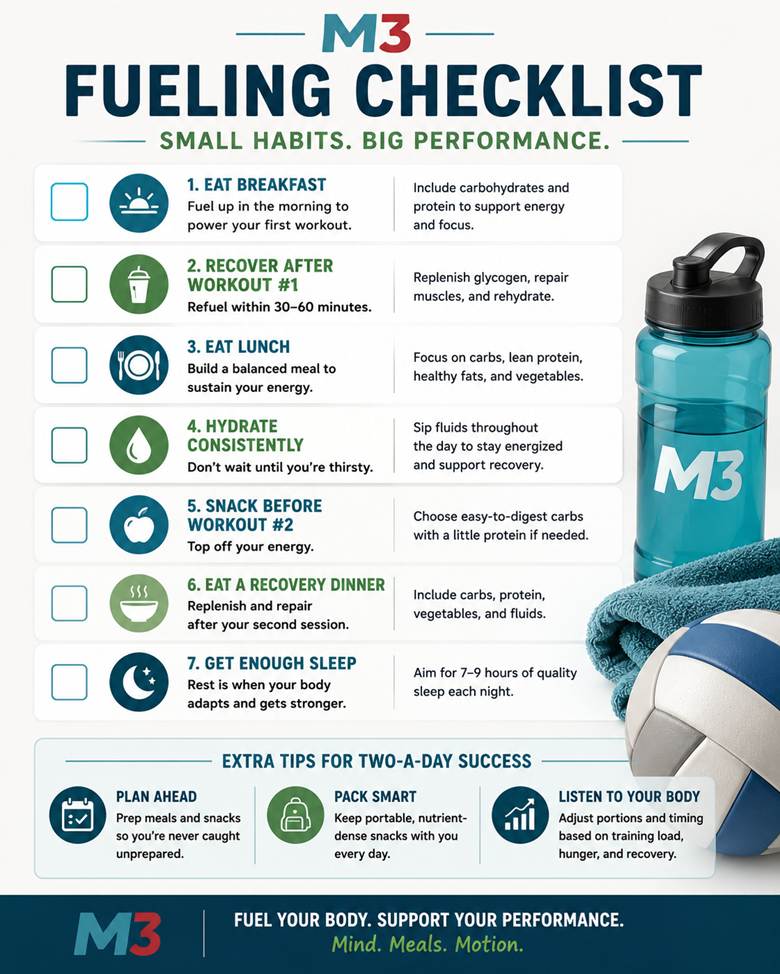 M3

FUELING CHECKLIST

SMALL HABITS. BIG PERFORMANCE.

1. EAT BREAKFAST
Fuel up in the morning to power your first workout.
Include carbohydrates and protein to support energy and focus.

2. RECOVER AFTER WORKOUT #1
Refuel within 30–60 minutes.
Replenish glycogen, repair muscles, and rehydrate.

3. EAT LUNCH
Build a balanced meal to sustain your energy.
Focus on carbs, lean protein, healthy fats, and vegetables.

4. HYDRATE CONSISTENTLY
Don't wait until you're thirsty.
Sip fluids throughout the day to stay energized and support recovery.

5. SNACK BEFORE WORKOUT #2
Top off your energy.
Choose easy-to-digest carbs with a little protein if needed.

6. EAT A RECOVERY DINNER
Replenish and repair after your second session.
Include carbs, protein, vegetables, and fluids.

7. GET ENOUGH SLEEP
Rest is when your body adapts and gets stronger.
Aim for 7–9 hours of quality sleep each night.

M3

EXTRA TIPS FOR TWO-A-DAY SUCCESS

PLAN AHEAD
Prep meals and snacks so you're never caught unprepared.

PACK SMART
Keep portable, nutrient-dense snacks with you every day.

LISTEN TO YOUR BODY
Adjust portions and timing based on training load, hunger, and recovery.

M3

FUEL YOUR BODY. SUPPORT YOUR PERFORMANCE.
Mind. Meals. Motion.